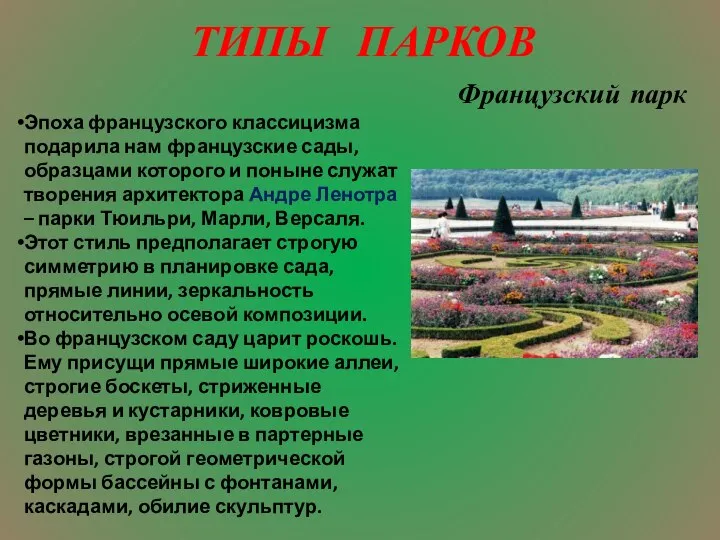 ТИПЫ ПАРКОВ

Французский парк

•Эпоха французского классицизма подарила нам французские сады, образцами которого и поныне служат творения архитектора Андре Ленотра – парки Тюильри, Марли, Версаля.
•Этот стиль предполагает строгую симметрию в планировке сада, прямые линии, зеркальность относительно осевой композиции.
•Во французском саду царит роскошь. Ему присущи прямые широкие аллеи, строгие боскеты, стриженные деревья и кустарники, ковровые цветники, врезанные в партерные газоны, строгой геометрической формы бассейны с фонтанами, каскадами, обилие скульптур.